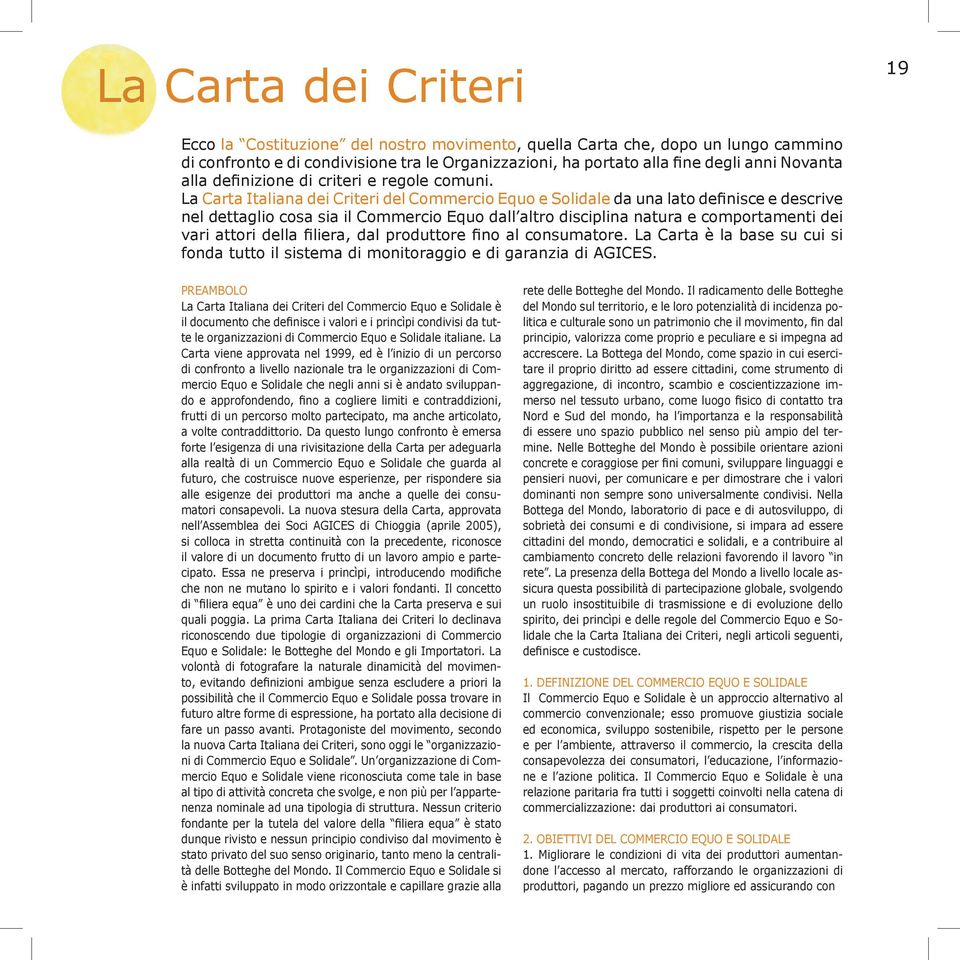 19

La Carta dei Criteri

Ecco la “Costituzione” del nostro movimento, quella Carta che, dopo un lungo cammino di confronto e di condivisione tra le Organizzazioni, ha portato alla fine degli anni Novanta alla definizione di criteri e regole comuni.
La Carta Italiana dei Criteri del Commercio Equo e Solidale da una lato definisce e descrive nel dettaglio cosa sia il Commercio Equo dall’altro disciplina natura e comportamenti dei vari attori della filiera, dal produttore fino al consumatore. La Carta è la base su cui si fonda tutto il sistema di monitoraggio e di garanzia di AGICES.

PREAMBOLO
La Carta Italiana dei Criteri del Commercio Equo e Solidale è il documento che definisce i valori e i princìpi condivisi da tutte le organizzazioni di Commercio Equo e Solidale italiane. La Carta viene approvata nel 1999, ed è l’inizio di un percorso di confronto a livello nazionale tra le organizzazioni di Commercio Equo e Solidale che negli anni si è andato sviluppando e approfondendo, fino a cogliere limiti e contraddizioni, frutti di un percorso molto partecipato, ma anche articolato, a volte contraddittorio. Da questo lungo confronto è emersa forte l’esigenza di una rivisitazione della Carta per adeguarla alla realtà di un Commercio Equo e Solidale che guarda al futuro, che costruisce nuove esperienze, per rispondere sia alle esigenze dei produttori ma anche a quelle dei consumatori consapevoli. La nuova stesura della Carta, approvata nell’Assemblea dei Soci AGICES di Chioggia (aprile 2005), si colloca in stretta continuità con la precedente, riconosce il valore di un documento frutto di un lavoro ampio e partecipato. Essa ne preserva i princìpi, introducendo modifiche che non ne mutano lo spirito e i valori fondanti. Il concetto di “filiera equa” è uno dei cardini che la Carta preserva e sui quali poggia. La prima Carta Italiana dei Criteri lo declinava riconoscendo due tipologie di organizzazioni di Commercio Equo e Solidale: le Botteghe del Mondo e gli Importatori. La volontà di fotografare la naturale dinamicità del movimento, evitando definizioni ambigue senza escludere a priori la possibilità che il Commercio Equo e Solidale possa trovare in futuro altre forme di espressione, ha portato alla decisione di fare un passo avanti. Protagoniste del movimento, secondo la nuova Carta Italiana dei Criteri, sono oggi le “organizzazioni di Commercio Equo e Solidale”. Un’organizzazione di Commercio Equo e Solidale viene riconosciuta come tale in base al tipo di attività concreta che svolge, e non più per l’appartenenza nominale ad una tipologia di struttura. Nessun criterio fondante per la tutela del valore della “filiera equa” è stato dunque rivisto e nessun principio condiviso dal movimento è stato privato del suo senso originario, tanto meno la centralità delle Botteghe del Mondo. Il Commercio Equo e Solidale si è infatti sviluppato in modo orizzontale e capillare grazie alla rete delle Botteghe del Mondo. Il radicamento delle Botteghe del Mondo sul territorio, e le loro potenzialità di incidenza politica e culturale sono un patrimonio che il movimento, fin dal principio, valorizza come proprio e peculiare e si impegna ad accrescere. La Bottega del Mondo, come spazio in cui esercitare il proprio diritto ad essere cittadini, come strumento di aggregazione, di incontro, scambio e coscientizzazione immerso nel tessuto urbano, come luogo fisico di contatto tra Nord e Sud del mondo, ha l’importanza e la responsabilità di essere uno spazio pubblico nel senso più ampio del termine. Nelle Botteghe del Mondo è possibile orientare azioni concrete e coraggiose per fini comuni, sviluppare linguaggi e pensieri nuovi, per comunicare e per dimostrare che i valori dominanti non sempre sono universalmente condivisi. Nella Bottega del Mondo, laboratorio di pace e di autosviluppo, di sobrietà dei consumi e di condivisione, si impara ad essere cittadini del mondo, democratici e solidali, e a contribuire al cambiamento concreto delle relazioni favorendo il lavoro “in rete”. La presenza della Bottega del Mondo a livello locale assicura questa possibilità di partecipazione globale, svolgendo un ruolo insostituibile di trasmissione e di evoluzione dello spirito, dei princìpi e delle regole del Commercio Equo e Solidale che la Carta Italiana dei Criteri, negli articoli seguenti, definisce e custodisce.

1. DEFINIZIONE DEL COMMERCIO EQUO E SOLIDALE
Il Commercio Equo e Solidale è un approccio alternativo al commercio convenzionale; esso promuove giustizia sociale ed economica, sviluppo sostenibile, rispetto per le persone e per l’ambiente, attraverso il commercio, la crescita della consapevolezza dei consumatori, l’educazione, l’informazione e l’azione politica. Il Commercio Equo e Solidale è una relazione paritaria fra tutti i soggetti coinvolti nella catena di commercializzazione: dai produttori ai consumatori.

2. OBIETTIVI DEL COMMERCIO EQUO E SOLIDALE
1. Migliorare le condizioni di vita dei produttori aumentandone l’accesso al mercato, rafforzando le organizzazioni di produttori, pagando un prezzo migliore ed assicurando con